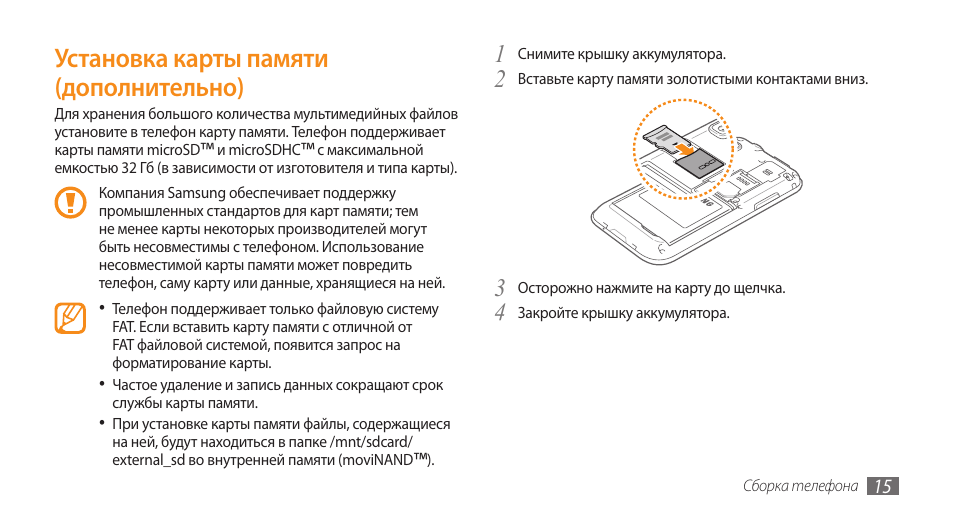 Установка карты памяти (дополнительно)

Для хранения большого количества мультимедийных файлов установите в телефон карту памяти. Телефон поддерживает карты памяти microSD™ и microSDHC™ с максимальной емкостью 32 Гб (в зависимости от изготовителя и типа карты).

Компания Samsung обеспечивает поддержку промышленных стандартов для карт памяти; тем не менее карты некоторых производителей могут быть несовместимы с телефоном. Использование несовместимой карты памяти может повредить телефон, саму карту или данные, хранящиеся на ней.

• Телефон поддерживает только файловую систему FAT. Если вставить карту памяти с отличной от FAT файловой системой, появится запрос на форматирование карты.
• Частое удаление и запись данных сокращают срок службы карты памяти.
• При установке карты памяти файлы, содержащиеся на ней, будут находиться в папке /mnt/sdcard/external_sd во внутренней памяти (moviNAND™).

1 Снимите крышку аккумулятора.
2 Вставьте карту памяти золотистыми контактами вниз.

3 Осторожно нажмите на карту до щелчка.
4 Закройте крышку аккумулятора.

Сборка телефона 15